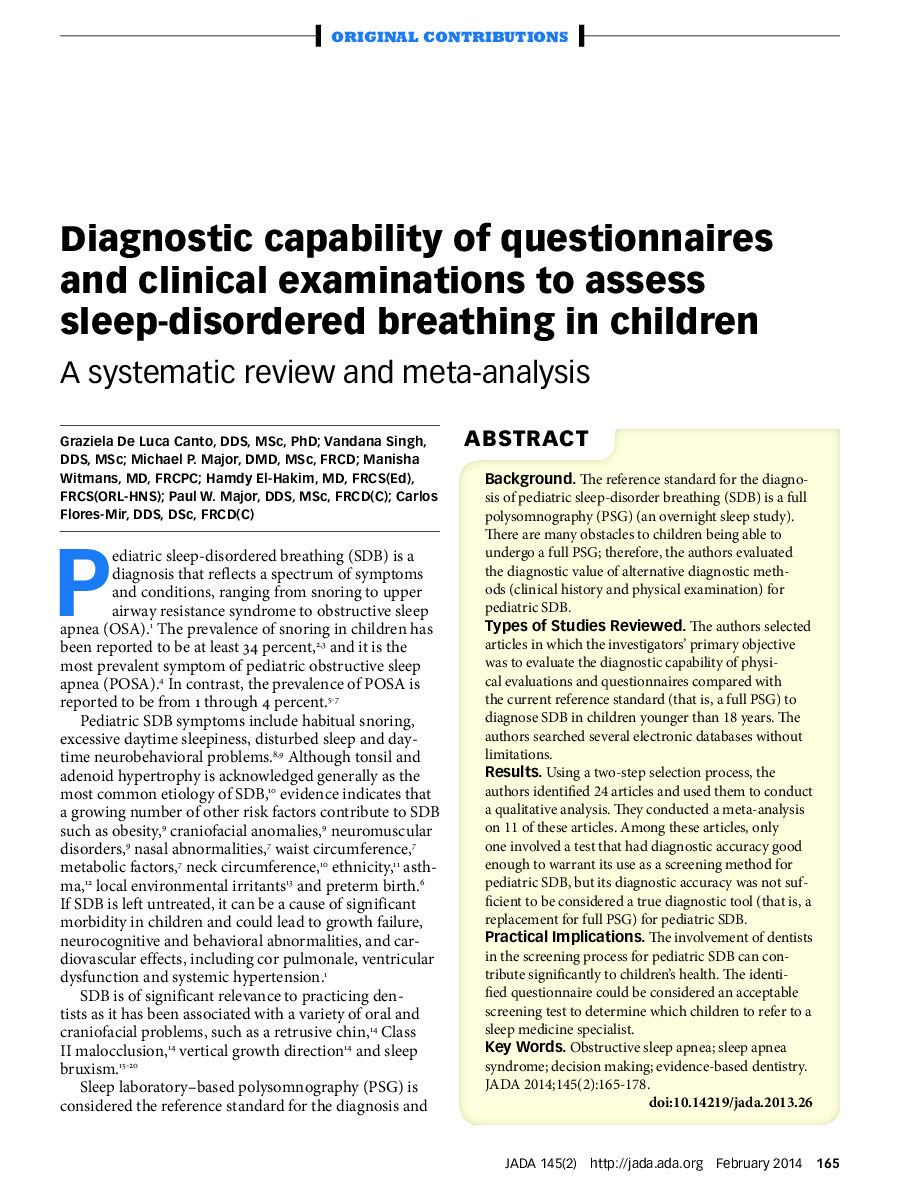 ORIGINAL CONTRIBUTIONS

Diagnostic capability of questionnaires and clinical examinations to assess sleep-disordered breathing in children

A systematic review and meta-analysis

Graziela De Luca Canto, DDS, MSc, PhD; Vandana Singh, DDS, MSc; Michael P. Major, DMD, MSc, FRCD; Manisha Witmans, MD, FRCPC; Hamdy El-Hakim, MD, FRCS(Ed), FRCS(ORL-HNS); Paul W. Major, DDS, MSc, FRCD(C); Carlos Flores-Mir, DDS, DSc, FRCD(C)

Pediatric sleep-disordered breathing (SDB) is a diagnosis that reflects a spectrum of symptoms and conditions, ranging from snoring to upper airway resistance syndrome to obstructive sleep apnea (OSA).$^1$ The prevalence of snoring in children has been reported to be at least 34 percent,$^{2,3}$ and it is the most prevalent symptom of pediatric obstructive sleep apnea (POSA).$^4$ In contrast, the prevalence of POSA is reported to be from 1 through 4 percent.$^{5-7}$

Pediatric SDB symptoms include habitual snoring, excessive daytime sleepiness, disturbed sleep and daytime neurobehavioral problems.$^{8,9}$ Although tonsil and adenoid hypertrophy is acknowledged generally as the most common etiology of SDB,$^{10}$ evidence indicates that a growing number of other risk factors contribute to SDB such as obesity,$^9$ craniofacial anomalies,$^9$ neuromuscular disorders,$^9$ nasal abnormalities,$^7$ waist circumference,$^7$ metabolic factors,$^7$ neck circumference,$^{10}$ ethnicity,$^{11}$ asthma,$^{12}$ local environmental irritants$^{13}$ and preterm birth.$^6$ If SDB is left untreated, it can be a cause of significant morbidity in children and could lead to growth failure, neurocognitive and behavioral abnormalities, and cardiovascular effects, including cor pulmonale, ventricular dysfunction and systemic hypertension.$^1$

SDB is of significant relevance to practicing dentists as it has been associated with a variety of oral and craniofacial problems, such as a retrusive chin,$^{14}$ Class II malocclusion,$^{14}$ vertical growth direction$^{14}$ and sleep bruxism.$^{15-20}$

Sleep laboratory–based polysomnography (PSG) is considered the reference standard for the diagnosis and

ABSTRACT

Background. The reference standard for the diagnosis of pediatric sleep-disorder breathing (SDB) is a full polysomnography (PSG) (an overnight sleep study). There are many obstacles to children being able to undergo a full PSG; therefore, the authors evaluated the diagnostic value of alternative diagnostic methods (clinical history and physical examination) for pediatric SDB.

Types of Studies Reviewed. The authors selected articles in which the investigators' primary objective was to evaluate the diagnostic capability of physical evaluations and questionnaires compared with the current reference standard (that is, a full PSG) to diagnose SDB in children younger than 18 years. The authors searched several electronic databases without limitations.

Results. Using a two-step selection process, the authors identified 24 articles and used them to conduct a qualitative analysis. They conducted a meta-analysis on 11 of these articles. Among these articles, only one involved a test that had diagnostic accuracy good enough to warrant its use as a screening method for pediatric SDB, but its diagnostic accuracy was not sufficient to be considered a true diagnostic tool (that is, a replacement for full PSG) for pediatric SDB.

Practical Implications. The involvement of dentists in the screening process for pediatric SDB can contribute significantly to children's health. The identified questionnaire could be considered an acceptable screening test to determine which children to refer to a sleep medicine specialist.

Key Words. Obstructive sleep apnea; sleep apnea syndrome; decision making; evidence-based dentistry.
JADA 2014;145(2):165-178.

doi:10.14219/jada.2013.26

JADA 145(2) http://jada.ada.org February 2014 165